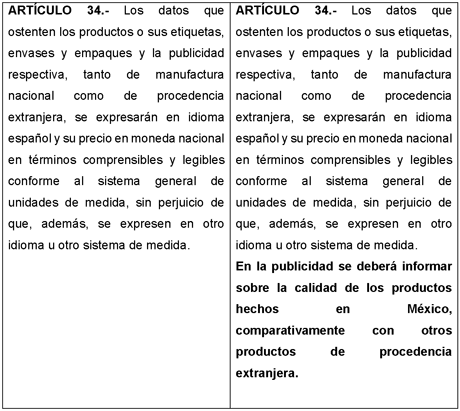 | ARTÍCULO 34.- Los datos que ostenten los productos o sus etiquetas, envases y empaques y la publicidad respectiva, tanto de manufactura nacional como de procedencia extranjera, se expresarán en idioma español y su precio en moneda nacional en términos comprensibles y legibles conforme al sistema general de unidades de medida, sin perjuicio de que, además, se expresen en otro idioma u otro sistema de medida. | ARTÍCULO 34.- Los datos que ostenten los productos o sus etiquetas, envases y empaques y la publicidad respectiva, tanto de manufactura nacional como de procedencia extranjera, se expresarán en idioma español y su precio en moneda nacional en términos comprensibles y legibles conforme al sistema general de unidades de medida, sin perjuicio de que, además, se expresen en otro idioma u otro sistema de medida. En la publicidad se deberá informar sobre la calidad de los productos hechos en México, comparativamente con otros productos de procedencia extranjera. |
|---|---|